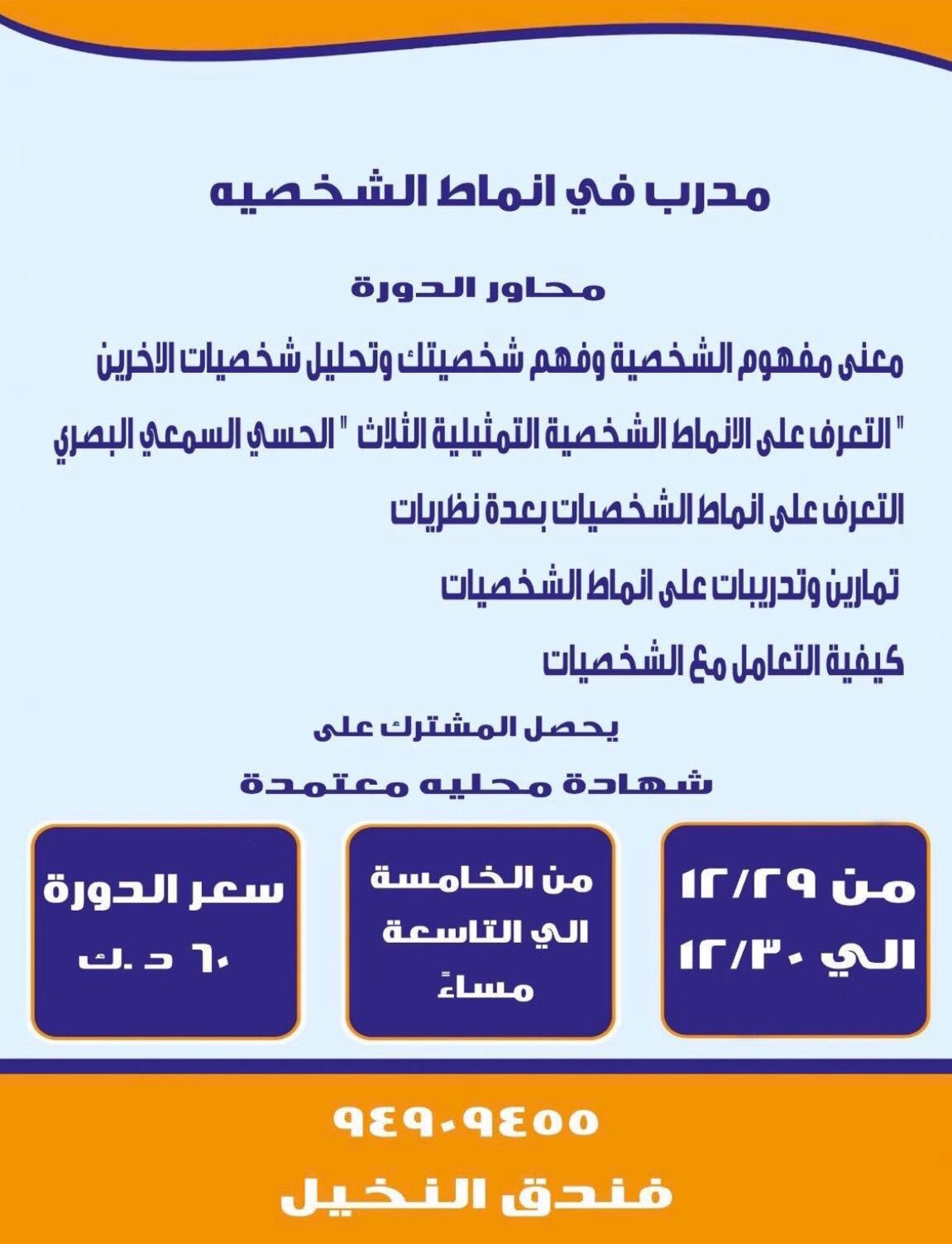 مدرب في انماط الشخصيه

محاور الدورة

معنى مفهوم الشخصية وفهم شخصيتك وتحليل شخصيات الاخرين

" التعرف على الانماط الشخصية التمثيلية الثلاث " الحسي السمعي البصري

التعرف على انماط الشخصيات بعدة نظريات

تمارين وتدريبات على انماط الشخصيات

كيفية التعامل مع الشخصيات

يحصل المشترك على

شهادة محليه معتمدة

من ١٢/٢٩
الي ١٢/٣٠

من الخامسة
الي التاسعة
مساءً

سعر الدورة
٦٠ د.ك

٩٤٩٠٩٤٥٥

فندق النخيل